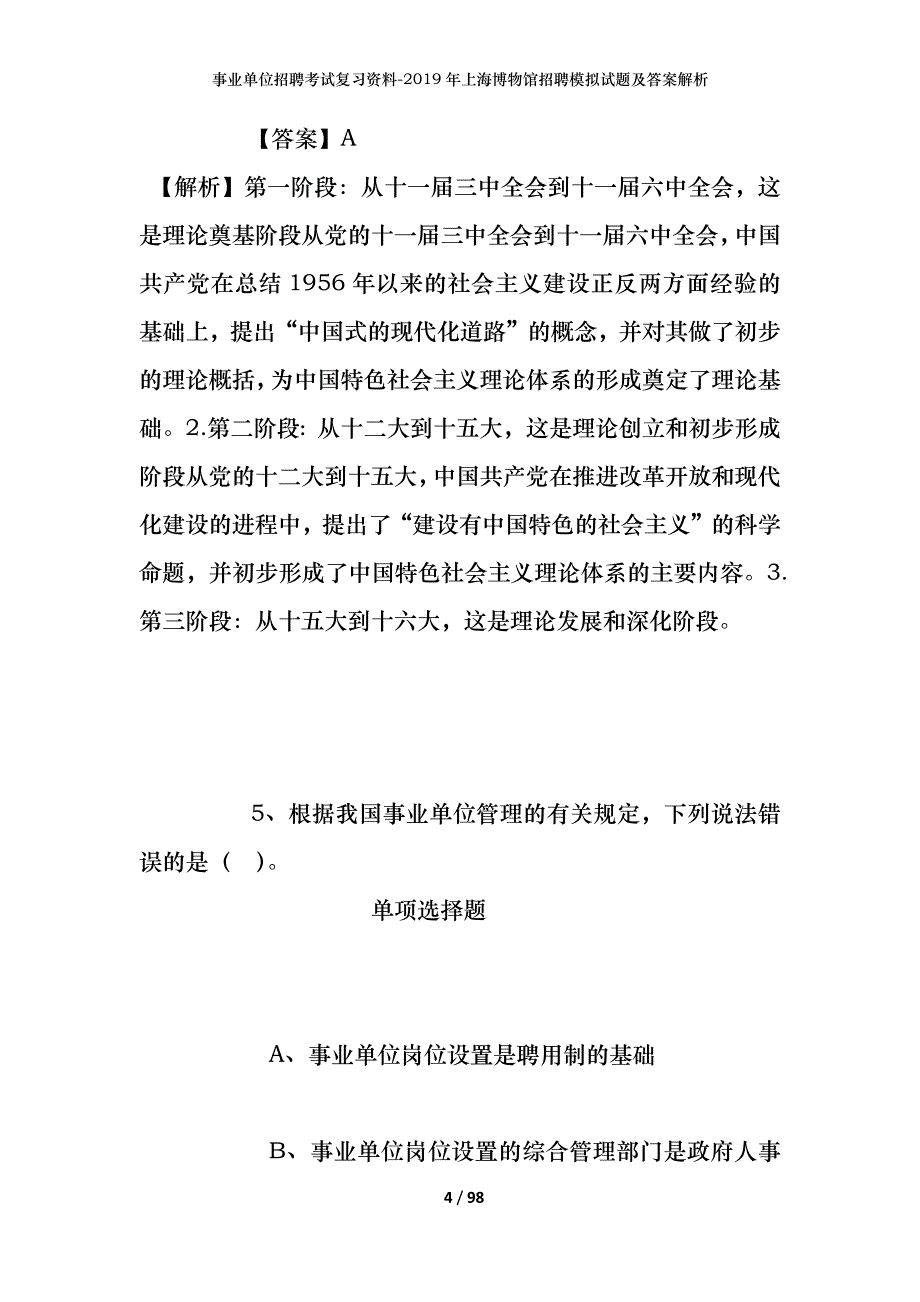 事业单位招聘考试复习资料-2019年上海博物馆招聘模拟试题及答案解析

【答案】A

【解析】第一阶段：从十一届三中全会到十一届六中全会，这是理论奠基阶段从党的十一届三中全会到十一届六中全会，中国共产党在总结1956年以来的社会主义建设正反两方面经验的基础上，提出“中国式的现代化道路”的概念，并对其做了初步的理论概括，为中国特色社会主义理论体系的形成奠定了理论基础。2.第二阶段：从十二大到十五大，这是理论创立和初步形成阶段从党的十二大到十五大，中国共产党在推进改革开放和现代化建设的进程中，提出了“建设有中国特色的社会主义”的科学命题，并初步形成了中国特色社会主义理论体系的主要内容。3.第三阶段：从十五大到十六大，这是理论发展和深化阶段。

5、根据我国事业单位管理的有关规定，下列说法错误的是（ ）。

单项选择题

A、事业单位岗位设置是聘用制的基础

B、事业单位岗位设置的综合管理部门是政府人事

4 / 98